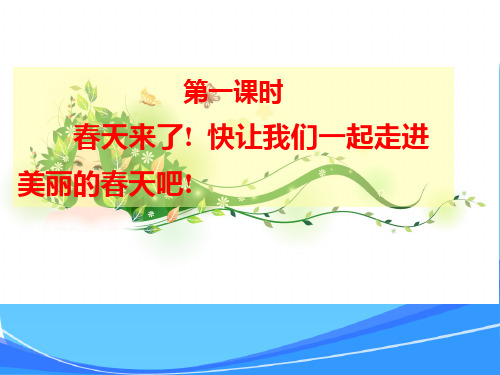 第一课时

春天来了！快让我们一起走进美丽的春天吧！